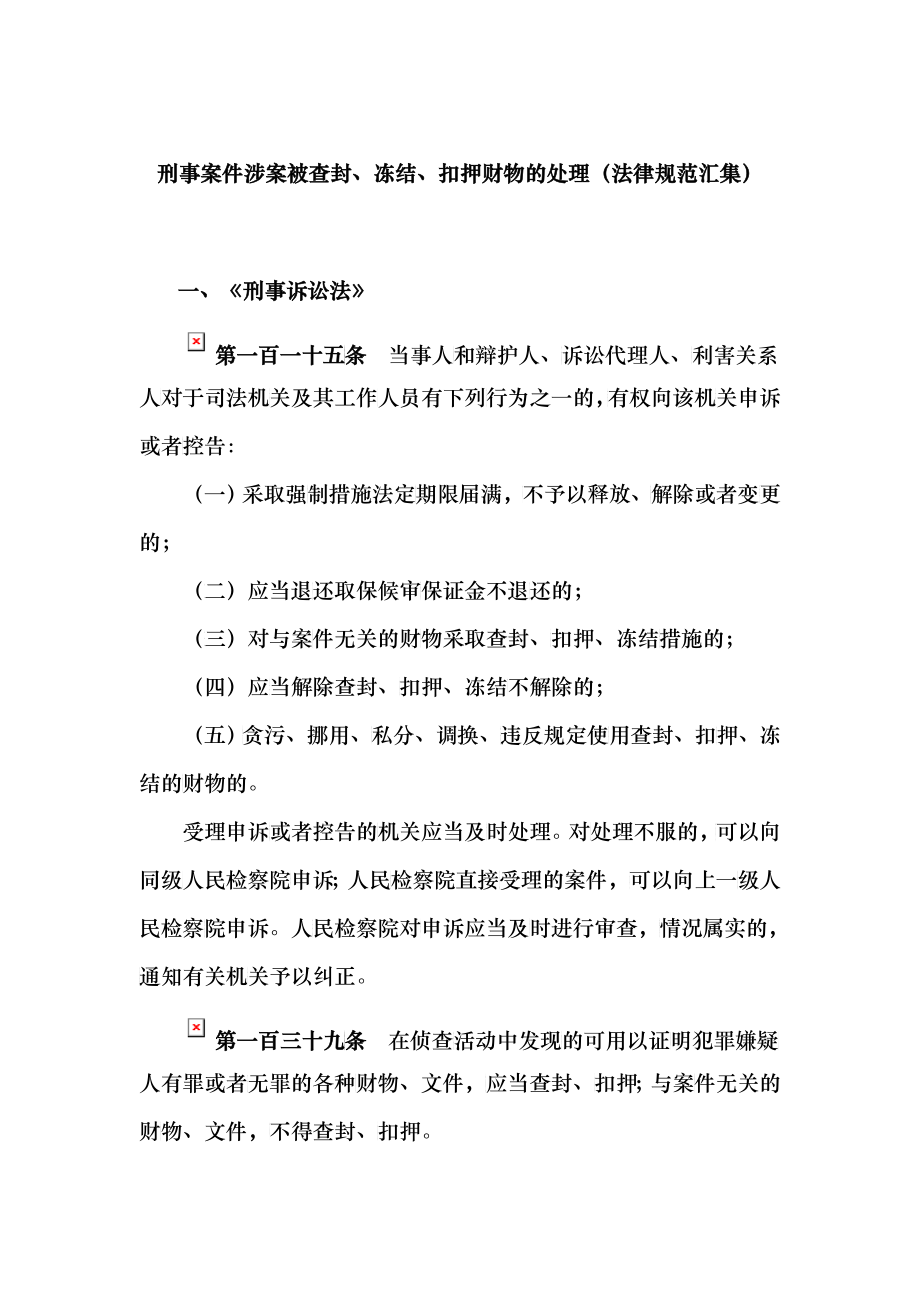 刑事案件涉案被查封、冻结、扣押财物的处理（法律规范汇集）

一、《刑事诉讼法》

第一百一十五条　当事人和辩护人、诉讼代理人、利害关系人对于司法机关及其工作人员有下列行为之一的，有权向该机关申诉或者控告：

（一）采取强制措施法定期限届满，不予以释放、解除或者变更的；

（二）应当退还取保候审保证金不退还的；

（三）对与案件无关的财物采取查封、扣押、冻结措施的；

（四）应当解除查封、扣押、冻结不解除的；

（五）贪污、挪用、私分、调换、违反规定使用查封、扣押、冻结的财物的。

受理申诉或者控告的机关应当及时处理。对处理不服的，可以向同级人民检察院申诉；人民检察院直接受理的案件，可以向上一级人民检察院申诉。人民检察院对申诉应当及时进行审查，情况属实的，通知有关机关予以纠正。

第一百三十九条　在侦查活动中发现的可用以证明犯罪嫌疑人有罪或者无罪的各种财物、文件，应当查封、扣押；与案件无关的财物、文件，不得查封、扣押。